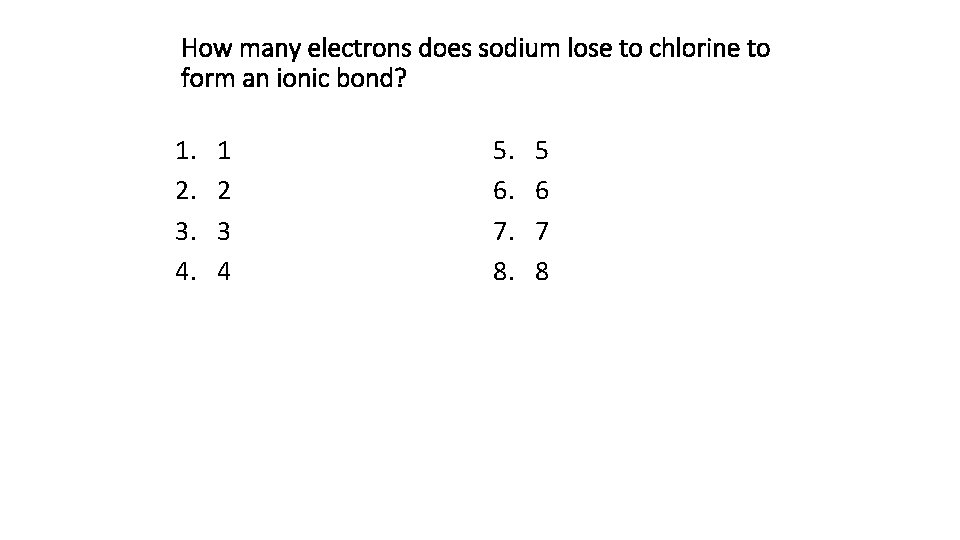 How many electrons does sodium lose to chlorine to form an ionic bond?

1. 1
2. 2
3. 3
4. 4

5. 5
6. 6
7. 7
8. 8